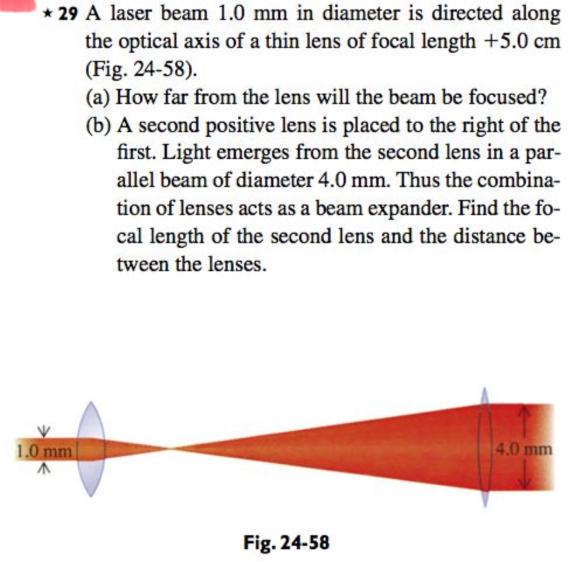 ★ 29 A laser beam 1.0 mm in diameter is directed along the optical axis of a thin lens of focal length +5.0 cm (Fig. 24-58).

(a) How far from the lens will the beam be focused?

(b) A second positive lens is placed to the right of the first. Light emerges from the second lens in a parallel beam of diameter 4.0 mm. Thus the combination of lenses acts as a beam expander. Find the focal length of the second lens and the distance between the lenses.

1.0 mm

4.0 mm

Fig. 24-58